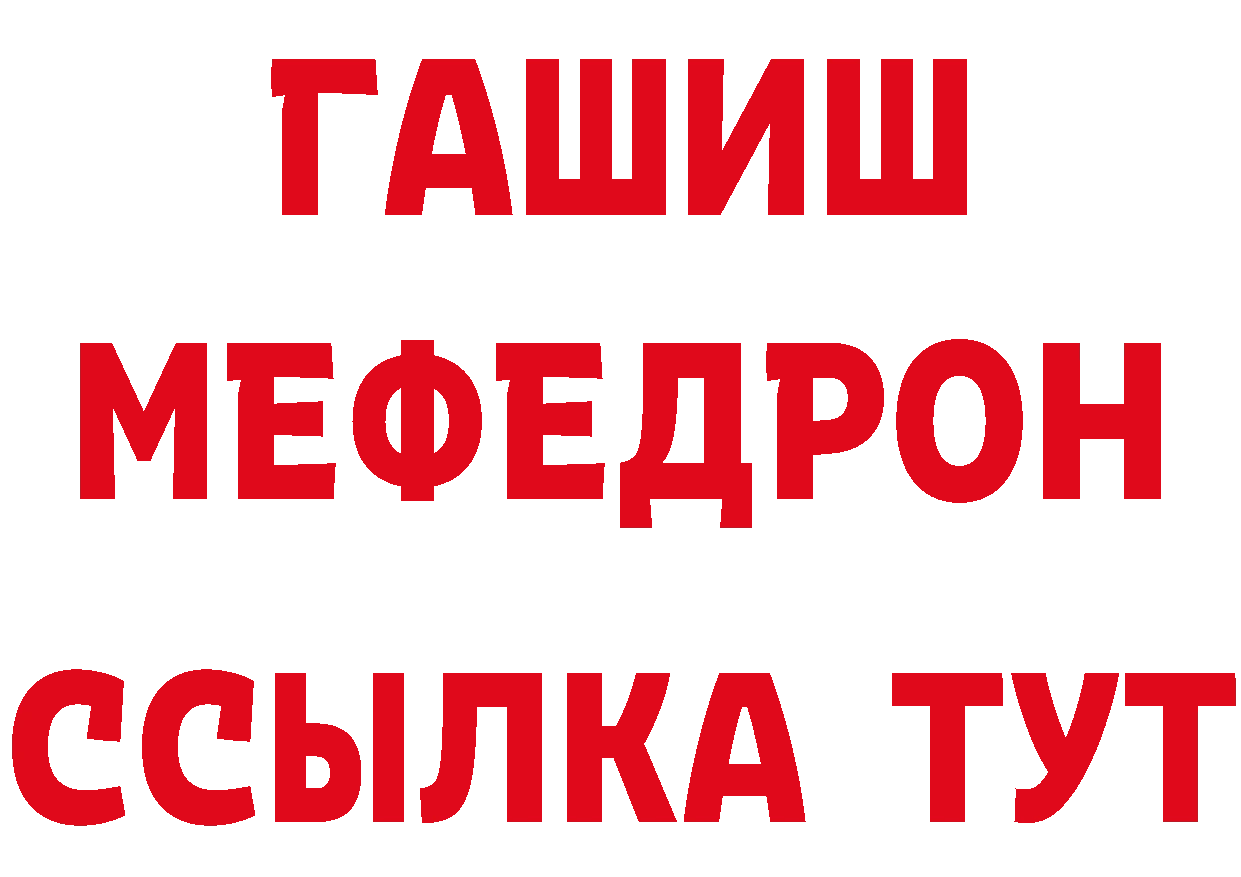 ГАШИШ
МЕФЕДРОН
ССЫЛКА ТУТ